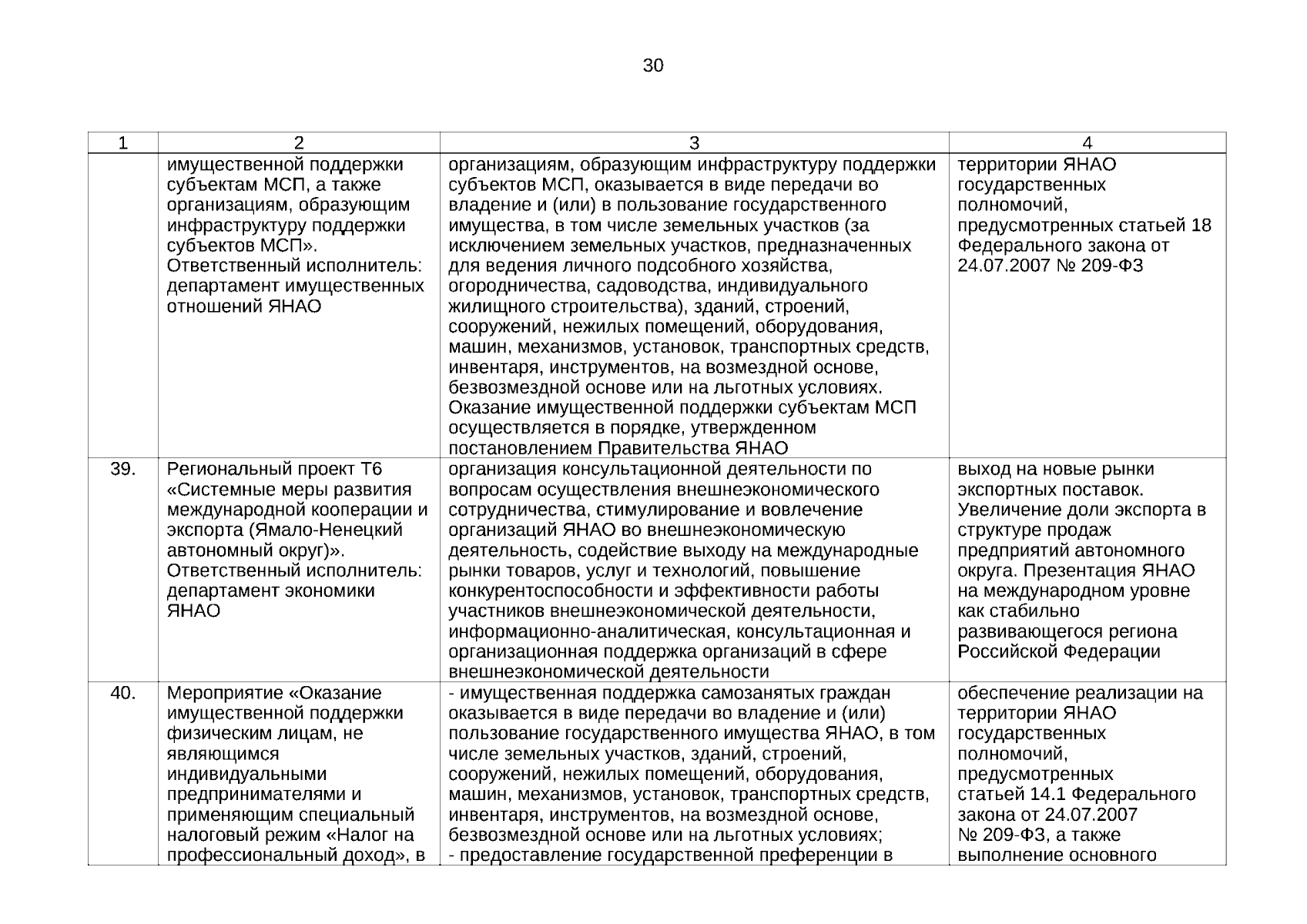 30

| 1 | 2 | 3 | 4 |
|---|---|---|---|
| | имущественной поддержки субъектам МСП, а также организациям, образующим инфраструктуру поддержки субъектов МСП». Ответственный исполнитель: департамент имущественных отношений ЯНАО | организациям, образующим инфраструктуру поддержки субъектов МСП, оказывается в виде передачи во владение и (или) в пользование государственного имущества, в том числе земельных участков (за исключением земельных участков, предназначенных для ведения личного подсобного хозяйства, огородничества, садоводства, индивидуального жилищного строительства), зданий, строений, сооружений, нежилых помещений, оборудования, машин, механизмов, установок, транспортных средств, инвентаря, инструментов, на возмездной основе, безвозмездной основе или на льготных условиях. Оказание имущественной поддержки субъектам МСП осуществляется в порядке, утвержденном постановлением Правительства ЯНАО | территории ЯНАО государственных полномочий, предусмотренных статьей 18 Федерального закона от 24.07.2007 № 209-ФЗ |
| 39. | Региональный проект Т6 «Системные меры развития международной кооперации и экспорта (Ямало-Ненецкий автономный округ)». Ответственный исполнитель: департамент экономики ЯНАО | организация консультационной деятельности по вопросам осуществления внешнеэкономического сотрудничества, стимулирование и вовлечение организаций ЯНАО во внешнеэкономическую деятельность, содействие выходу на международные рынки товаров, услуг и технологий, повышение конкурентоспособности и эффективности работы участников внешнеэкономической деятельности, информационно-аналитическая, консультационная и организационная поддержка организаций в сфере внешнеэкономической деятельности | выход на новые рынки экспортных поставок. Увеличение доли экспорта в структуре продаж предприятий автономного округа. Презентация ЯНАО на международном уровне как стабильно развивающегося региона Российской Федерации |
| 40. | Мероприятие «Оказание имущественной поддержки физическим лицам, не являющимся индивидуальными предпринимателями и применяющим специальный налоговый режим «Налог на профессиональный доход», в | - имущественная поддержка самозанятых граждан оказывается в виде передачи во владение и (или) пользование государственного имущества ЯНАО, в том числе земельных участков, зданий, строений, сооружений, нежилых помещений, оборудования, машин, механизмов, установок, транспортных средств, инвентаря, инструментов, на возмездной основе, безвозмездной основе или на льготных условиях; - предоставление государственной преференции в | обеспечение реализации на территории ЯНАО государственных полномочий, предусмотренных статьей 14.1 Федерального закона от 24.07.2007 № 209-ФЗ, а также выполнение основного |